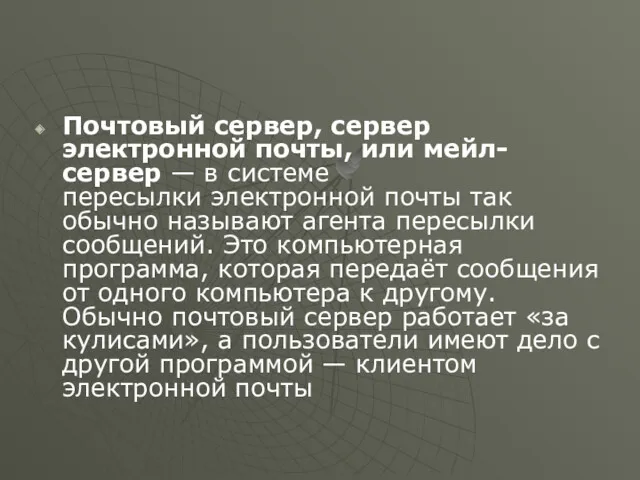 Почтовый сервер, сервер электронной почты, или мейл-сервер — в системе пересылки электронной почты так обычно называют агента пересылки сообщений. Это компьютерная программа, которая передаёт сообщения от одного компьютера к другому. Обычно почтовый сервер работает «за кулисами», а пользователи имеют дело с другой программой — клиентом электронной почты